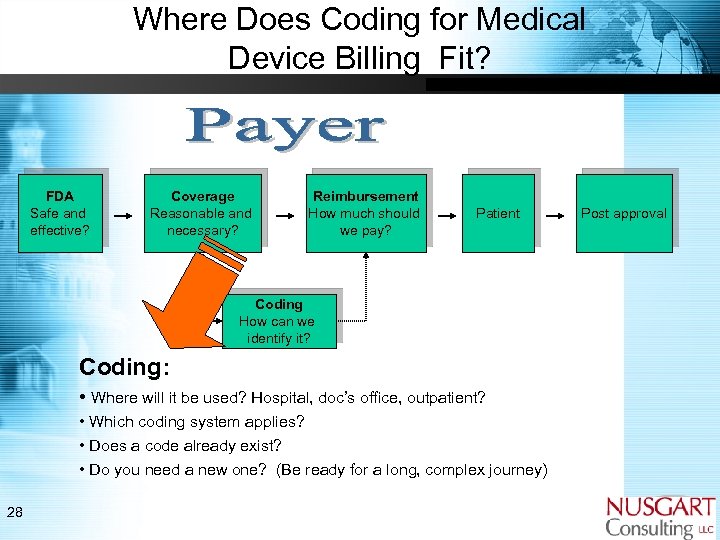 Where Does Coding for Medical Device Billing Fit?

Payer

FDA
Safe and effective?

Coverage
Reasonable and necessary?

Reimbursement
How much should we pay?

Patient

Post approval

Coding
How can we identify it?

Coding:

• Where will it be used? Hospital, doc's office, outpatient?

• Which coding system applies?

• Does a code already exist?

• Do you need a new one? (Be ready for a long, complex journey)

28

NUSGART Consulting LLC